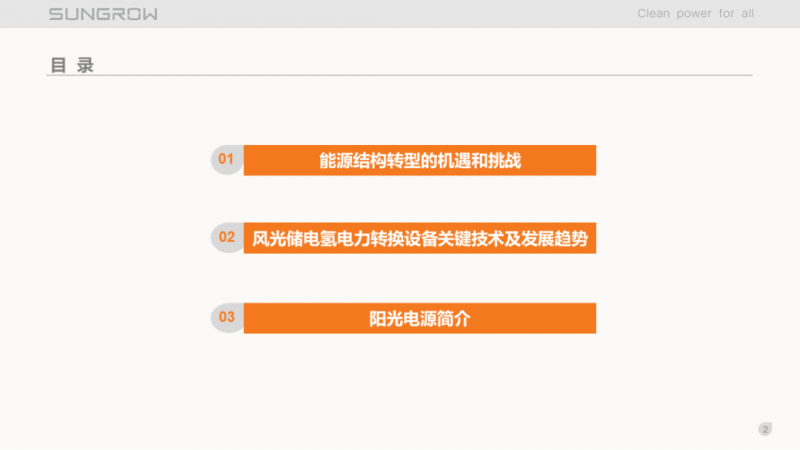 SUNGROW

Clean power for all

目 录

01 能源结构转型的机遇和挑战

02 风光储电氢电力转换设备关键技术及发展趋势

03 阳光电源简介

2